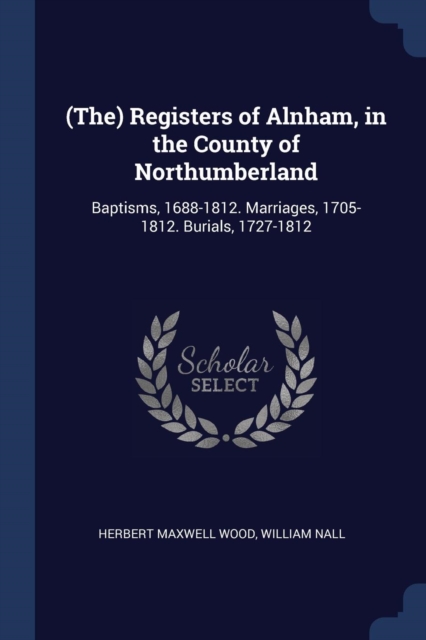 (The) Registers of Alnham, in the County of Northumberland

Baptisms, 1688-1812. Marriages, 1705-1812. Burials, 1727-1812

Scholar
SELECT

HERBERT MAXWELL WOOD, WILLIAM NALL